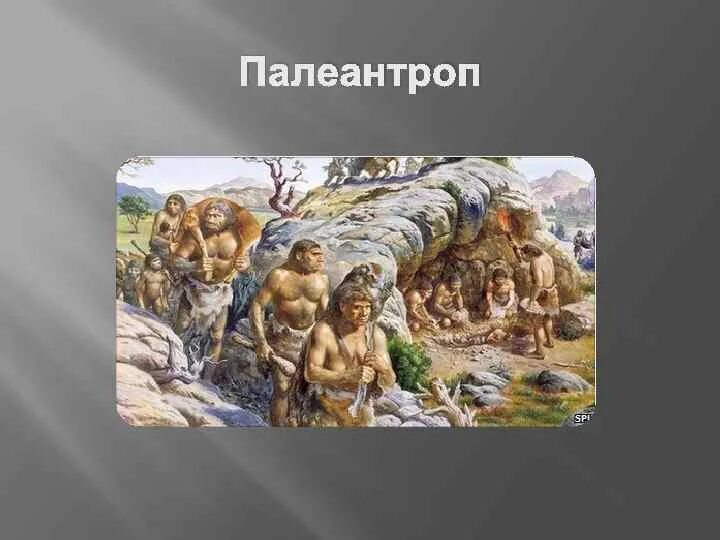 Палеантроп

SPI